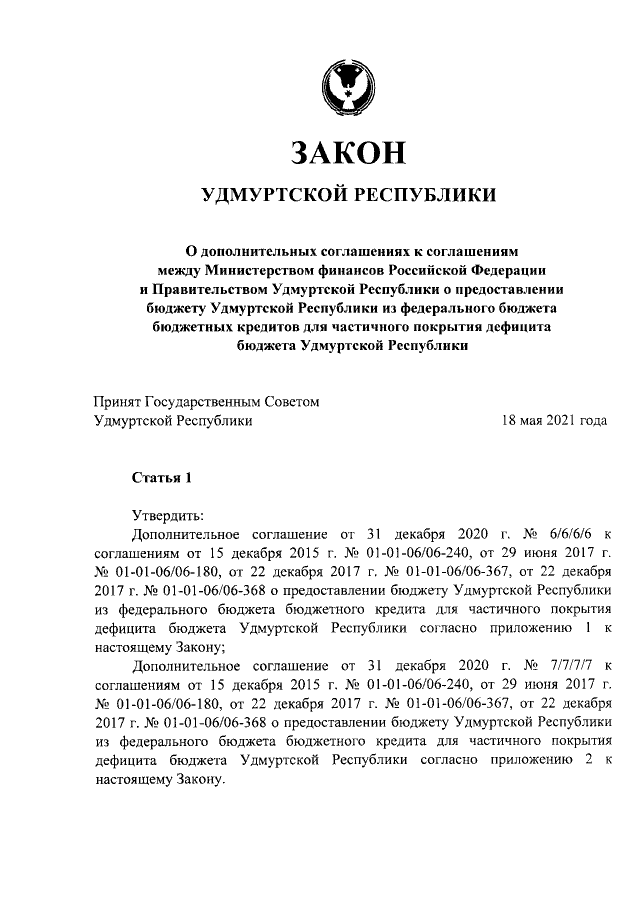 ЗАКОН

УДМУРТСКОЙ РЕСПУБЛИКИ

О дополнительных соглашениях к соглашениям между Министерством финансов Российской Федерации и Правительством Удмуртской Республики о предоставлении бюджету Удмуртской Республики из федерального бюджета бюджетных кредитов для частичного покрытия дефицита бюджета Удмуртской Республики

Принят Государственным Советом Удмуртской Республики 18 мая 2021 года

Статья 1

Утвердить:

Дополнительное соглашение от 31 декабря 2020 г. № 6/6/6/6 к соглашениям от 15 декабря 2015 г. № 01-01-06/06-240, от 29 июня 2017 г. № 01-01-06/06-180, от 22 декабря 2017 г. № 01-01-06/06-367, от 22 декабря 2017 г. № 01-01-06/06-368 о предоставлении бюджету Удмуртской Республики из федерального бюджета бюджетного кредита для частичного покрытия дефицита бюджета Удмуртской Республики согласно приложению 1 к настоящему Закону;

Дополнительное соглашение от 31 декабря 2020 г. № 7/7/7/7 к соглашениям от 15 декабря 2015 г. № 01-01-06/06-240, от 29 июня 2017 г. № 01-01-06/06-180, от 22 декабря 2017 г. № 01-01-06/06-367, от 22 декабря 2017 г. № 01-01-06/06-368 о предоставлении бюджету Удмуртской Республики из федерального бюджета бюджетного кредита для частичного покрытия дефицита бюджета Удмуртской Республики согласно приложению 2 к настоящему Закону.